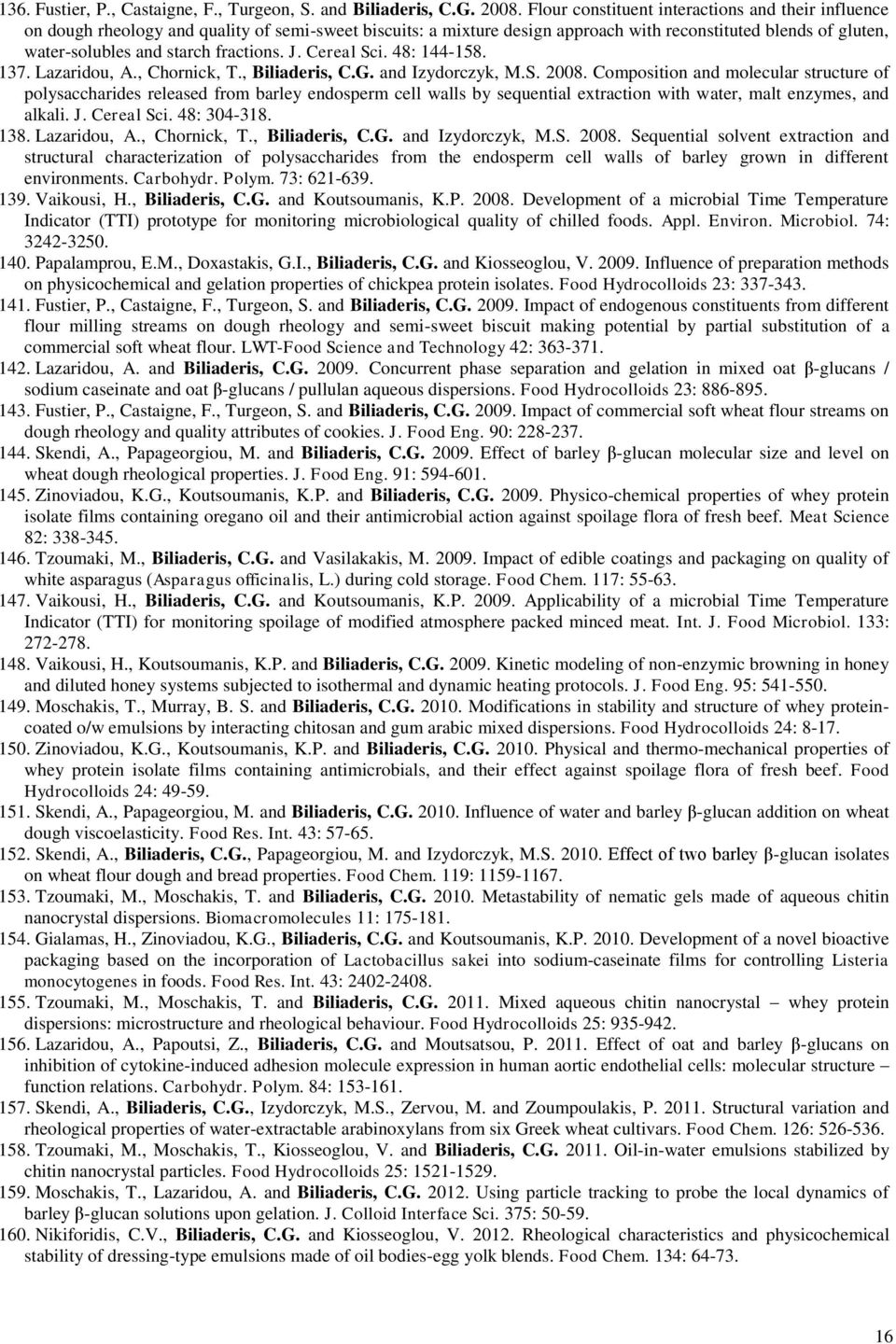 136. Fustier, P., Castaigne, F., Turgeon, S. and Biliaderis, C.G. 2008. Flour constituent interactions and their influence on dough rheology and quality of semi-sweet biscuits: a mixture design approach with reconstituted blends of gluten, water-solubles and starch fractions. J. Cereal Sci. 48: 144-158.
137. Lazaridou, A., Chornick, T., Biliaderis, C.G. and Izydorczyk, M.S. 2008. Composition and molecular structure of polysaccharides released from barley endosperm cell walls by sequential extraction with water, malt enzymes, and alkali. J. Cereal Sci. 48: 304-318.
138. Lazaridou, A., Chornick, T., Biliaderis, C.G. and Izydorczyk, M.S. 2008. Sequential solvent extraction and structural characterization of polysaccharides from the endosperm cell walls of barley grown in different environments. Carbohydr. Polym. 73: 621-639.
139. Vaikousi, H., Biliaderis, C.G. and Koutsoumanis, K.P. 2008. Development of a microbial Time Temperature Indicator (TTI) prototype for monitoring microbiological quality of chilled foods. Appl. Environ. Microbiol. 74: 3242-3250.
140. Papalamprou, E.M., Doxastakis, G.I., Biliaderis, C.G. and Kiosseoglou, V. 2009. Influence of preparation methods on physicochemical and gelation properties of chickpea protein isolates. Food Hydrocolloids 23: 337-343.
141. Fustier, P., Castaigne, F., Turgeon, S. and Biliaderis, C.G. 2009. Impact of endogenous constituents from different flour milling streams on dough rheology and semi-sweet biscuit making potential by partial substitution of a commercial soft wheat flour. LWT-Food Science and Technology 42: 363-371.
142. Lazaridou, A. and Biliaderis, C.G. 2009. Concurrent phase separation and gelation in mixed oat β-glucans / sodium caseinate and oat β-glucans / pullulan aqueous dispersions. Food Hydrocolloids 23: 886-895.
143. Fustier, P., Castaigne, F., Turgeon, S. and Biliaderis, C.G. 2009. Impact of commercial soft wheat flour streams on dough rheology and quality attributes of cookies. J. Food Eng. 90: 228-237.
144. Skendi, A., Papageorgiou, M. and Biliaderis, C.G. 2009. Effect of barley β-glucan molecular size and level on wheat dough rheological properties. J. Food Eng. 91: 594-601.
145. Zinoviadou, K.G., Koutsoumanis, K.P. and Biliaderis, C.G. 2009. Physico-chemical properties of whey protein isolate films containing oregano oil and their antimicrobial action against spoilage flora of fresh beef. Meat Science 82: 338-345.
146. Tzoumaki, M., Biliaderis, C.G. and Vasilakakis, M. 2009. Impact of edible coatings and packaging on quality of white asparagus (Asparagus officinalis, L.) during cold storage. Food Chem. 117: 55-63.
147. Vaikousi, H., Biliaderis, C.G. and Koutsoumanis, K.P. 2009. Applicability of a microbial Time Temperature Indicator (TTI) for monitoring spoilage of modified atmosphere packed minced meat. Int. J. Food Microbiol. 133: 272-278.
148. Vaikousi, H., Koutsoumanis, K.P. and Biliaderis, C.G. 2009. Kinetic modeling of non-enzymic browning in honey and diluted honey systems subjected to isothermal and dynamic heating protocols. J. Food Eng. 95: 541-550.
149. Moschakis, T., Murray, B. S. and Biliaderis, C.G. 2010. Modifications in stability and structure of whey protein-coated o/w emulsions by interacting chitosan and gum arabic mixed dispersions. Food Hydrocolloids 24: 8-17.
150. Zinoviadou, K.G., Koutsoumanis, K.P. and Biliaderis, C.G. 2010. Physical and thermo-mechanical properties of whey protein isolate films containing antimicrobials, and their effect against spoilage flora of fresh beef. Food Hydrocolloids 24: 49-59.
151. Skendi, A., Papageorgiou, M. and Biliaderis, C.G. 2010. Influence of water and barley β-glucan addition on wheat dough viscoelasticity. Food Res. Int. 43: 57-65.
152. Skendi, A., Biliaderis, C.G., Papageorgiou, M. and Izydorczyk, M.S. 2010. Effect of two barley β-glucan isolates on wheat flour dough and bread properties. Food Chem. 119: 1159-1167.
153. Tzoumaki, M., Moschakis, T. and Biliaderis, C.G. 2010. Metastability of nematic gels made of aqueous chitin nanocrystal dispersions. Biomacromolecules 11: 175-181.
154. Gialamas, H., Zinoviadou, K.G., Biliaderis, C.G. and Koutsoumanis, K.P. 2010. Development of a novel bioactive packaging based on the incorporation of Lactobacillus sakei into sodium-caseinate films for controlling Listeria monocytogenes in foods. Food Res. Int. 43: 2402-2408.
155. Tzoumaki, M., Moschakis, T. and Biliaderis, C.G. 2011. Mixed aqueous chitin nanocrystal – whey protein dispersions: microstructure and rheological behaviour. Food Hydrocolloids 25: 935-942.
156. Lazaridou, A., Papoutsi, Z., Biliaderis, C.G. and Moutsatsou, P. 2011. Effect of oat and barley β-glucans on inhibition of cytokine-induced adhesion molecule expression in human aortic endothelial cells: molecular structure – function relations. Carbohydr. Polym. 84: 153-161.
157. Skendi, A., Biliaderis, C.G., Izydorczyk, M.S., Zervou, M. and Zoumpoulakis, P. 2011. Structural variation and rheological properties of water-extractable arabinoxylans from six Greek wheat cultivars. Food Chem. 126: 526-536.
158. Tzoumaki, M., Moschakis, T., Kiosseoglou, V. and Biliaderis, C.G. 2011. Oil-in-water emulsions stabilized by chitin nanocrystal particles. Food Hydrocolloids 25: 1521-1529.
159. Moschakis, T., Lazaridou, A. and Biliaderis, C.G. 2012. Using particle tracking to probe the local dynamics of barley β-glucan solutions upon gelation. J. Colloid Interface Sci. 375: 50-59.
160. Nikiforidis, C.V., Biliaderis, C.G. and Kiosseoglou, V. 2012. Rheological characteristics and physicochemical stability of dressing-type emulsions made of oil bodies-egg yolk blends. Food Chem. 134: 64-73.

16